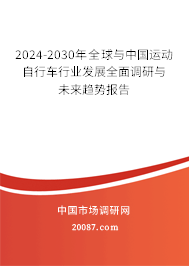 2024-2030年全球与中国运动自行车行业发展全面调研与未来趋势报告

中国市场调研网

20087.com